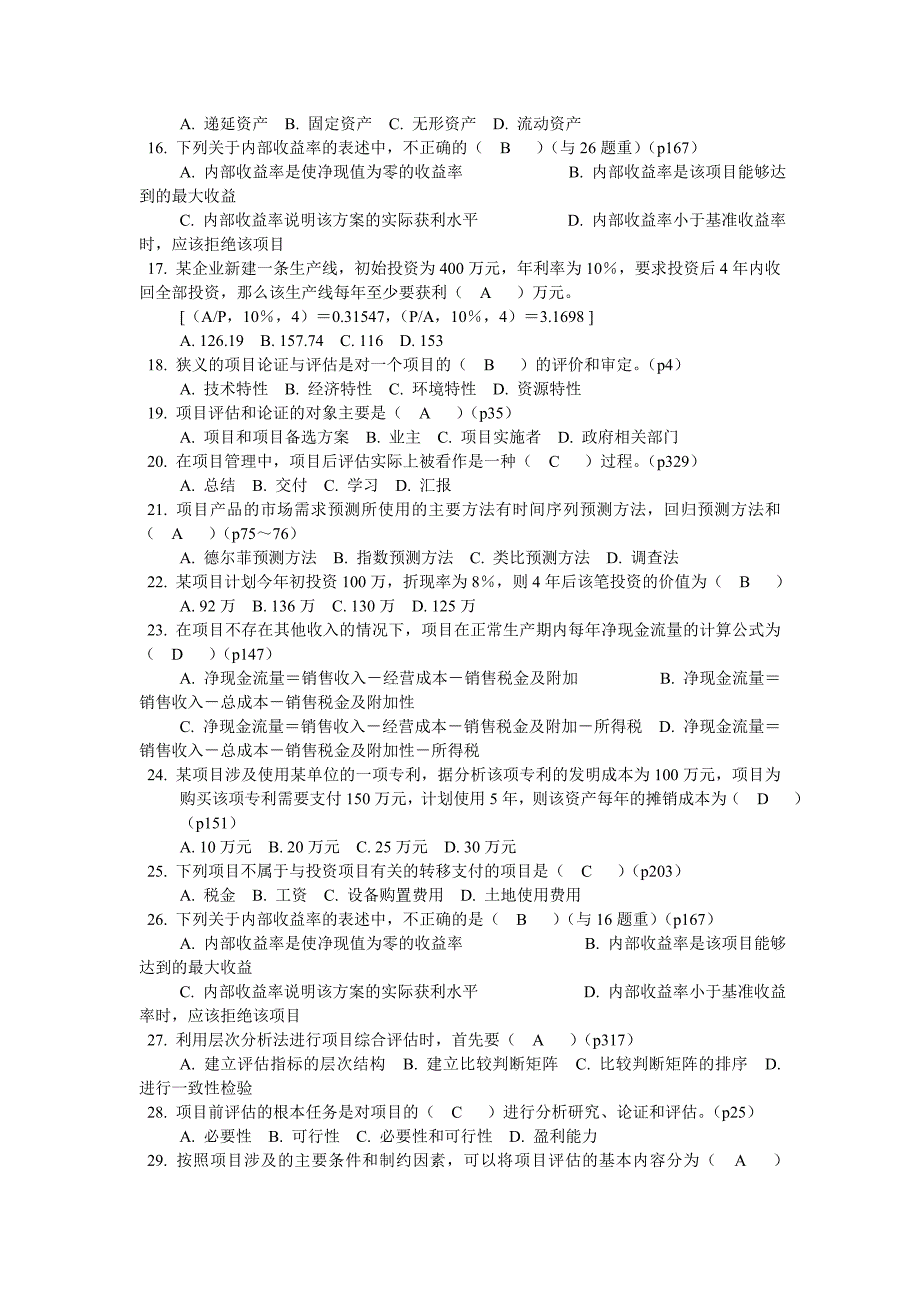 A. 递延资产 B. 固定资产 C. 无形资产 D. 流动资产

16. 下列关于内部收益率的表述中，不正确的（ B ）（与 26 题重）(p167)

A. 内部收益率是使净现值为零的收益率 B. 内部收益率是该项目能够达到的最大收益

C. 内部收益率说明该方案的实际获利水平 D. 内部收益率小于基准收益率时，应该拒绝该项目

17. 某企业新建一条生产线，初始投资为 400 万元，年利率为 10%，要求投资后 4 年内收回全部投资，那么该生产线每年至少要获利（ A ）万元。

[（A/P，10%，4）＝0.31547，(P/A，10%，4）＝3.1698 ]

A. 126.19 B. 157.74 C. 116 D. 153

18. 狭义的项目论证与评估是对一个项目的（ B ）的评价和审定。(p4)

A. 技术特性 B. 经济特性 C. 环境特性 D. 资源特性

19. 项目评估和论证的对象主要是（ A ）(p35)

A. 项目和项目备选方案 B. 业主 C. 项目实施者 D. 政府相关部门

20. 在项目管理中，项目后评估实际上被看作是一种（ C ）过程。(p329)

A. 总结 B. 交付 C. 学习 D. 汇报

21. 项目产品的市场需求预测所使用的主要方法有时间序列预测方法，回归预测方法和（ A ）(p75～76)

A. 德尔菲预测方法 B. 指数预测方法 C. 类比预测方法 D. 调查法

22. 某项目计划今年初投资 100 万，折现率为 8%，则 4 年后该笔投资的价值为（ B ）

A. 92 万 B. 136 万 C. 130 万 D. 125 万

23. 在项目不存在其他收入的情况下，项目在正常生产期内每年净现金流量的计算公式为（ D ）(p147)

A. 净现金流量＝销售收入－经营成本－销售税金及附加 B. 净现金流量＝销售收入－总成本－销售税金及附加性

C. 净现金流量＝销售收入－经营成本－销售税金及附加－所得税 D. 净现金流量＝销售收入－总成本－销售税金及附加性－所得税

24. 某项目涉及使用某单位的一项专利，据分析该项专利的发明成本为 100 万元，项目为购买该项专利需要支付 150 万元，计划使用 5 年，则该资产每年的摊销成本为（ D ）(p151)

A. 10 万元 B. 20 万元 C. 25 万元 D. 30 万元

25. 下列项目不属于与投资项目有关的转移支付的项目是（ C ）(p203)

A. 税金 B. 工资 C. 设备购置费用 D. 土地使用费用

26. 下列关于内部收益率的表述中，不正确的是（ B ）（与 16 题重）(p167)

A. 内部收益率是使净现值为零的收益率 B. 内部收益率是该项目能够达到的最大收益

C. 内部收益率说明该方案的实际获利水平 D. 内部收益率小于基准收益率时，应该拒绝该项目

27. 利用层次分析法进行项目综合评估时，首先要（ A ）(p317)

A. 建立评估指标的层次结构 B. 建立比较判断矩阵 C. 比较判断矩阵的排序 D. 进行一致性检验

28. 项目前评估的根本任务是对项目的（ C ）进行分析研究、论证和评估。(p25)

A. 必要性 B. 可行性 C. 必要性和可行性 D. 盈利能力

29. 按照项目涉及的主要条件和制约因素，可以将项目评估的基本内容分为（ A ）